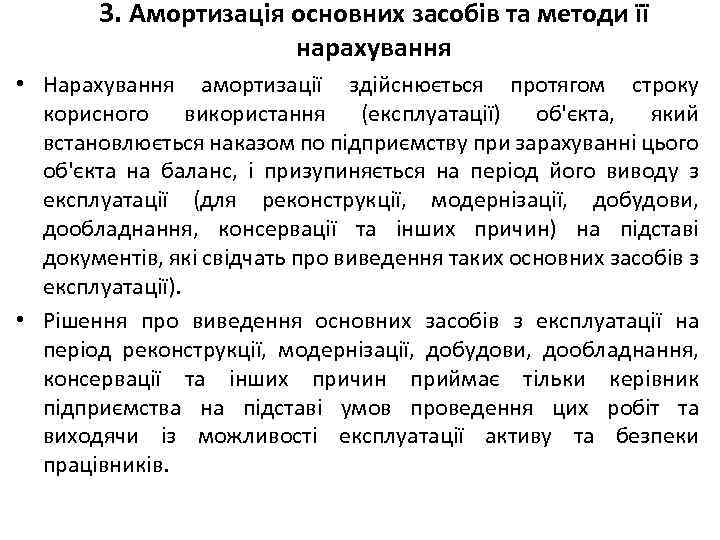 3. Амортизація основних засобів та методи її нарахування

• Нарахування амортизації здійснюється протягом строку корисного використання (експлуатації) об'єкта, який встановлюється наказом по підприємству при зарахуванні цього об'єкта на баланс, і призупиняється на період його виводу з експлуатації (для реконструкції, модернізації, добудови, дообладнання, консервації та інших причин) на підставі документів, які свідчать про виведення таких основних засобів з експлуатації).

• Рішення про виведення основних засобів з експлуатації на період реконструкції, модернізації, добудови, дообладнання, консервації та інших причин приймає тільки керівник підприємства на підставі умов проведення цих робіт та виходячи із можливості експлуатації активу та безпеки працівників.